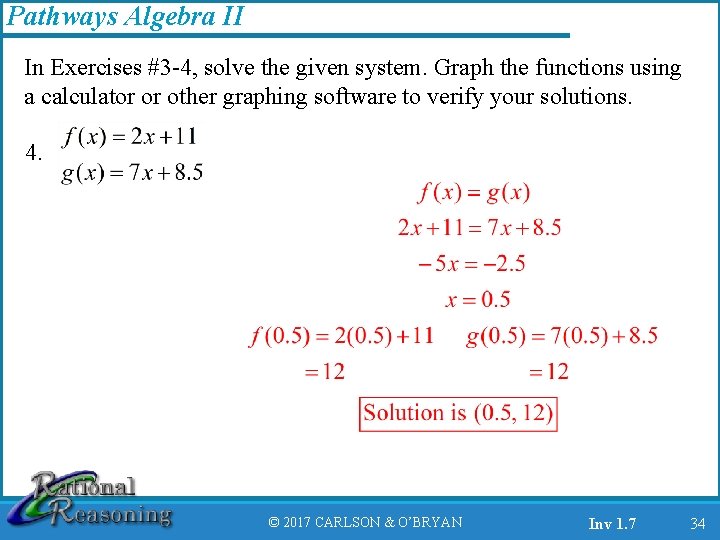 Pathways Algebra II

In Exercises #3-4, solve the given system. Graph the functions using a calculator or other graphing software to verify your solutions.

4. $f(x) = 2x + 11$
$g(x) = 7x + 8.5$

$f(x) = g(x)$
$2x + 11 = 7x + 8.5$
$-5x = -2.5$
$x = 0.5$

$f(0.5) = 2(0.5) + 11$
$= 12$

$g(0.5) = 7(0.5) + 8.5$
$= 12$

Solution is (0.5, 12)

Rational Reasoning

© 2017 CARLSON & O'BRYAN

Inv 1.7

34